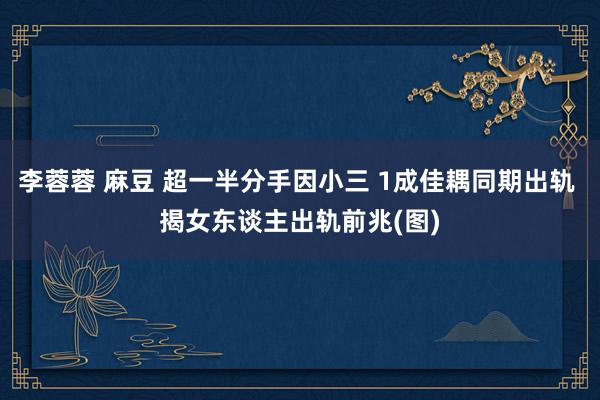 李蓉蓉 麻豆 超一半分手因小三 1成佳耦同期出轨
揭女东谈主出轨前兆(图)